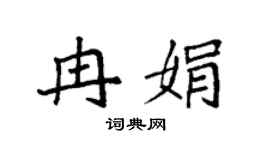 冉娟

词典网